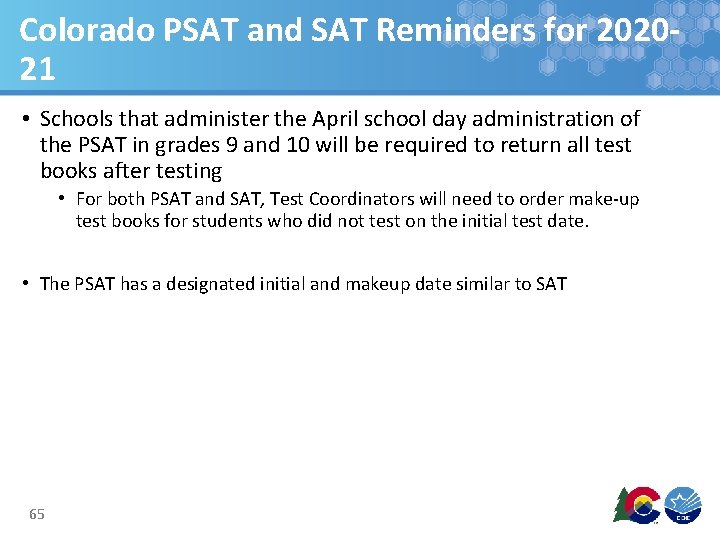 Colorado PSAT and SAT Reminders for 2020-21

• Schools that administer the April school day administration of the PSAT in grades 9 and 10 will be required to return all test books after testing

• For both PSAT and SAT, Test Coordinators will need to order make-up test books for students who did not test on the initial test date.

• The PSAT has a designated initial and makeup date similar to SAT

65

CDE